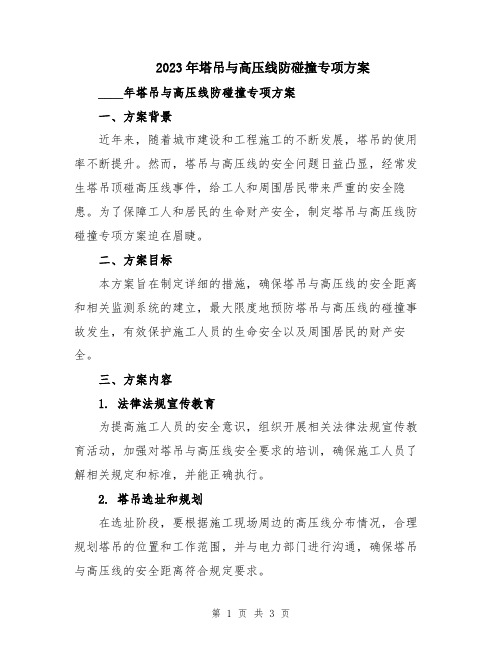 2023年塔吊与高压线防碰撞专项方案

____年塔吊与高压线防碰撞专项方案

一、方案背景

近年来，随着城市建设和工程施工的不断发展，塔吊的使用率不断提升。然而，塔吊与高压线的安全问题日益凸显，经常发生塔吊顶碰高压线事件，给工人和周围居民带来严重的安全隐患。为了保障工人和居民的生命财产安全，制定塔吊与高压线防碰撞专项方案迫在眉睫。

二、方案目标

本方案旨在制定详细的措施，确保塔吊与高压线的安全距离和相关监测系统的建立，最大限度地预防塔吊与高压线的碰撞事故发生，有效保护施工人员的生命安全以及周围居民的财产安全。

三、方案内容

1. 法律法规宣传教育

为提高施工人员的安全意识，组织开展相关法律法规宣传教育活动，加强对塔吊与高压线安全要求的培训，确保施工人员了解相关规定和标准，并能正确执行。

2. 塔吊选址和规划

在选址阶段，要根据施工现场周边的高压线分布情况，合理规划塔吊的位置和工作范围，并与电力部门进行沟通，确保塔吊与高压线的安全距离符合规定要求。

第 1 页 共 3 页